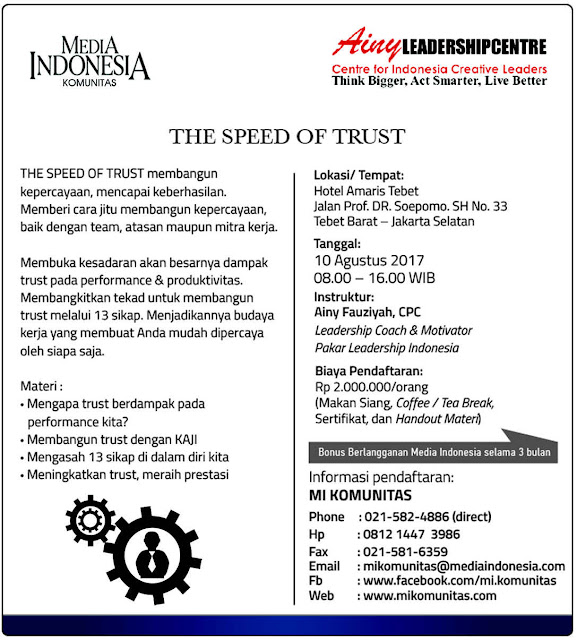 MEDIA INDONESIA
KOMUNITAS

Ainy LEADERSHIPCENTRE
Centre for Indonesia Creative Leaders
Think Bigger, Act Smarter, Live Better

THE SPEED OF TRUST

THE SPEED OF TRUST membangun kepercayaan, mencapai keberhasilan. Memberi cara jitu membangun kepercayaan, baik dengan team, atasan maupun mitra kerja.

Membuka kesadaran akan besarnya dampak trust pada performance & produktivitas. Membangkitkan tekad untuk membangun trust melalui 13 sikap. Menjadikannya budaya kerja yang membuat Anda mudah dipercaya oleh siapa saja.

Materi :
• Mengapa trust berdampak pada performance kita?
• Membangun trust dengan KAJI
• Mengasah 13 sikap di dalam diri kita
• Meningkatkan trust, meraih prestasi

Lokasi/ Tempat:
Hotel Amaris Tebet
Jalan Prof. DR. Soepomo. SH No. 33
Tebet Barat – Jakarta Selatan

Tanggal:
10 Agustus 2017
08.00 – 16.00 WIB

Instruktur:
Ainy Fauziyah, CPC
Leadership Coach & Motivator
Pakar Leadership Indonesia

Biaya Pendaftaran:
Rp 2.000.000/orang
(Makan Siang, Coffee / Tea Break, Sertifikat, dan Handout Materi)

Bonus Berlangganan Media Indonesia selama 3 bulan

Informasi pendaftaran:
MI KOMUNITAS
Phone : 021-582-4886 (direct)
Hp : 0812 1447 3986
Fax : 021-581-6359
Email : mikomunitas@mediaindonesia.com
Fb : www.facebook.com/mi.komunitas
Web : www.mikomunitas.com